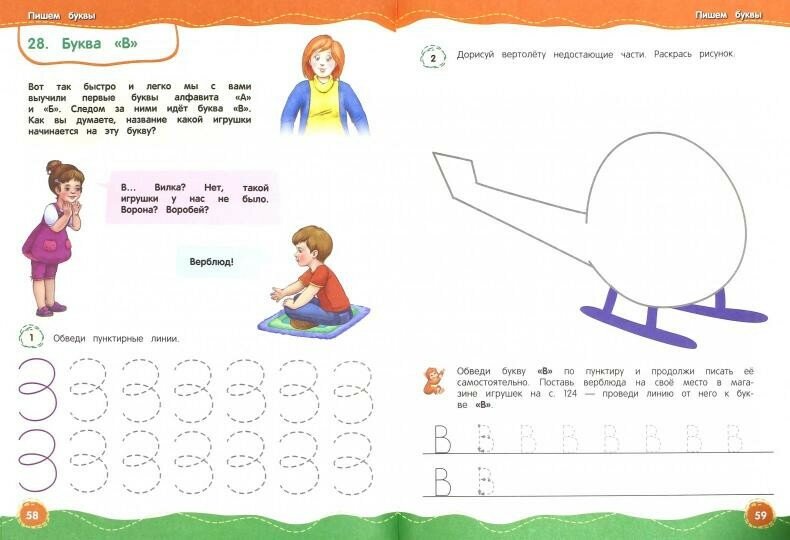 Пишем буквы

28. Буква «В»

Вот так быстро и легко мы с вами выучили первые буквы алфавита «А» и «Б». Следом за ними идёт буква «В». Как вы думаете, название какой игрушки начинается на эту букву?

В... Вилка? Нет, такой игрушки у нас не было. Ворона? Воробей?

Верблюд!

1 Обведи пунктирные линии.

58

Пишем буквы

2 Дорисуй вертолёту недостающие части. Раскрась рисунок.

Обведи букву «В» по пунктиру и продолжи писать её самостоятельно. Поставь верблюда на своё место в магазине игрушек на с. 124 — проведи линию от него к букве «В».

В В В В В В В В

В В

59